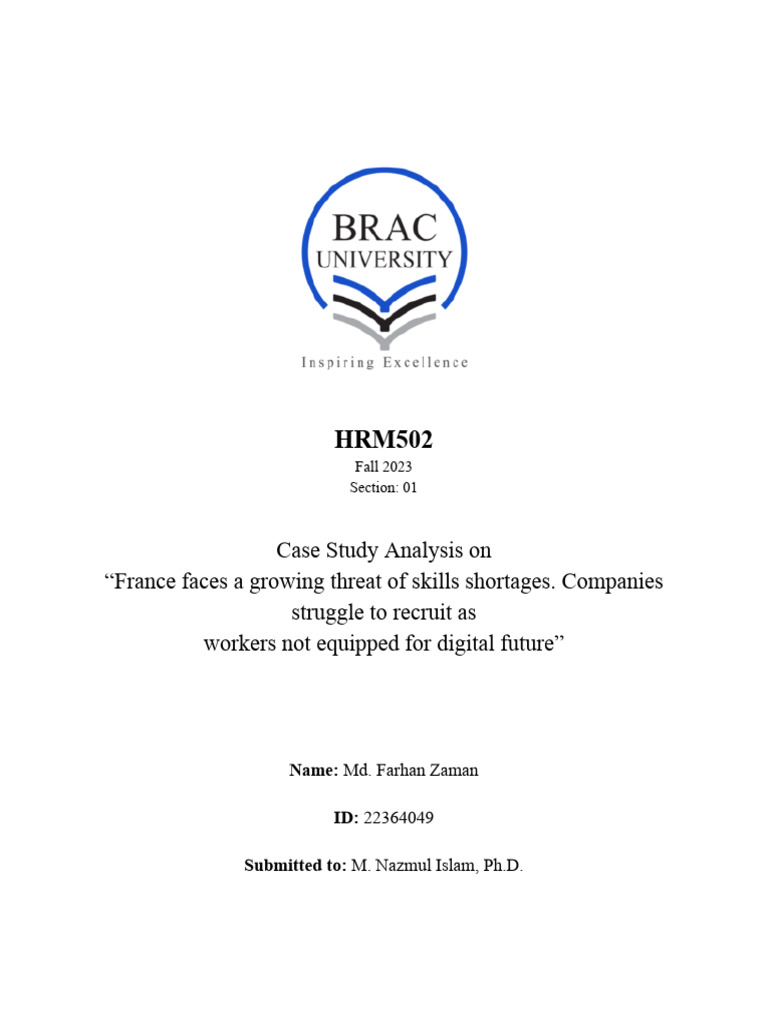 BRAC
UNIVERSITY

Inspiring Excellence

HRM502

Fall 2023
Section: 01

Case Study Analysis on
“France faces a growing threat of skills shortages. Companies struggle to recruit as workers not equipped for digital future”

Name: Md. Farhan Zaman

ID: 22364049

Submitted to: M. Nazmul Islam, Ph.D.